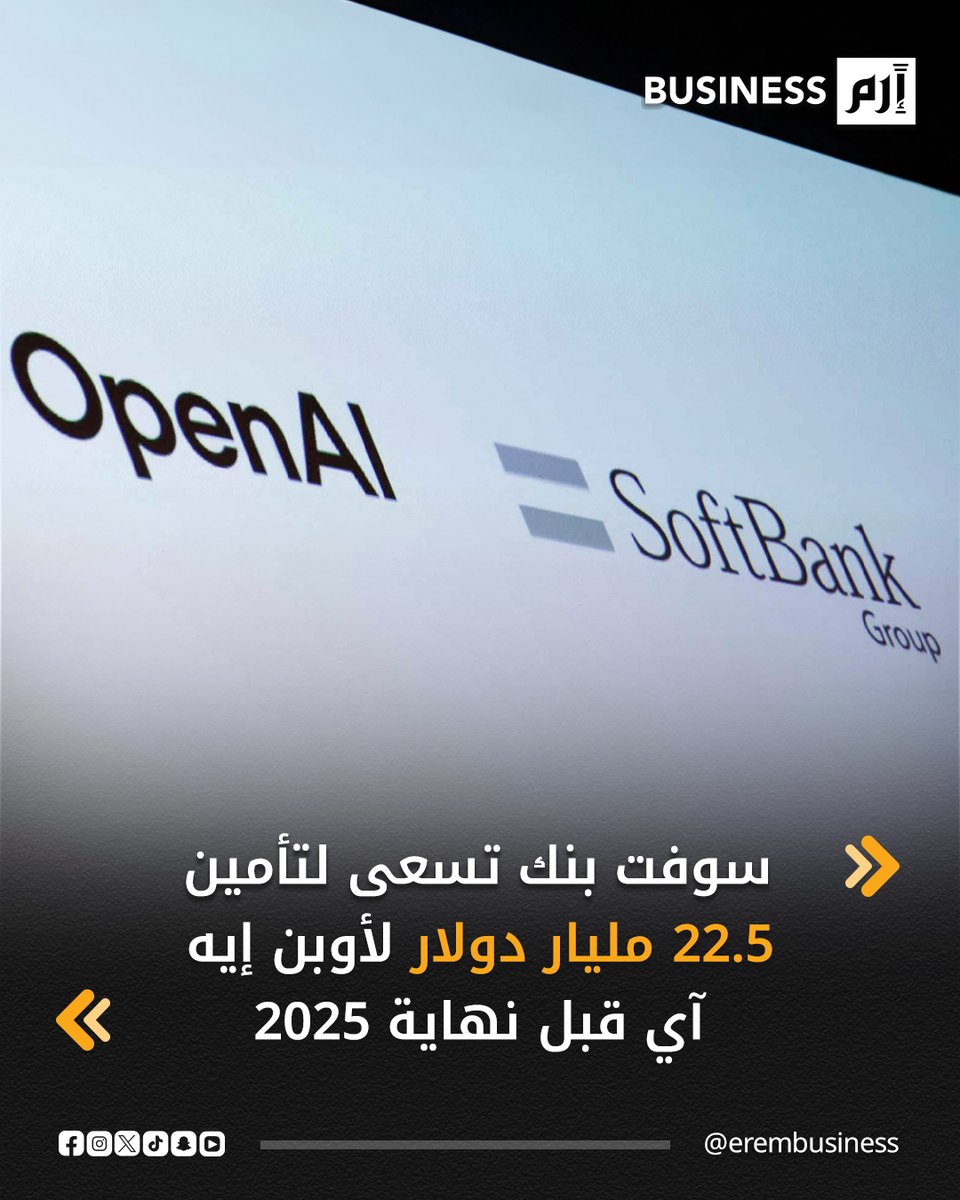 BUSINESS إرم

OpenAI

SoftBank Group

سوفت بنك تسعى لتأمين 22.5 مليار دولار لأوبن إيه آي قبل نهاية 2025

@erembusiness